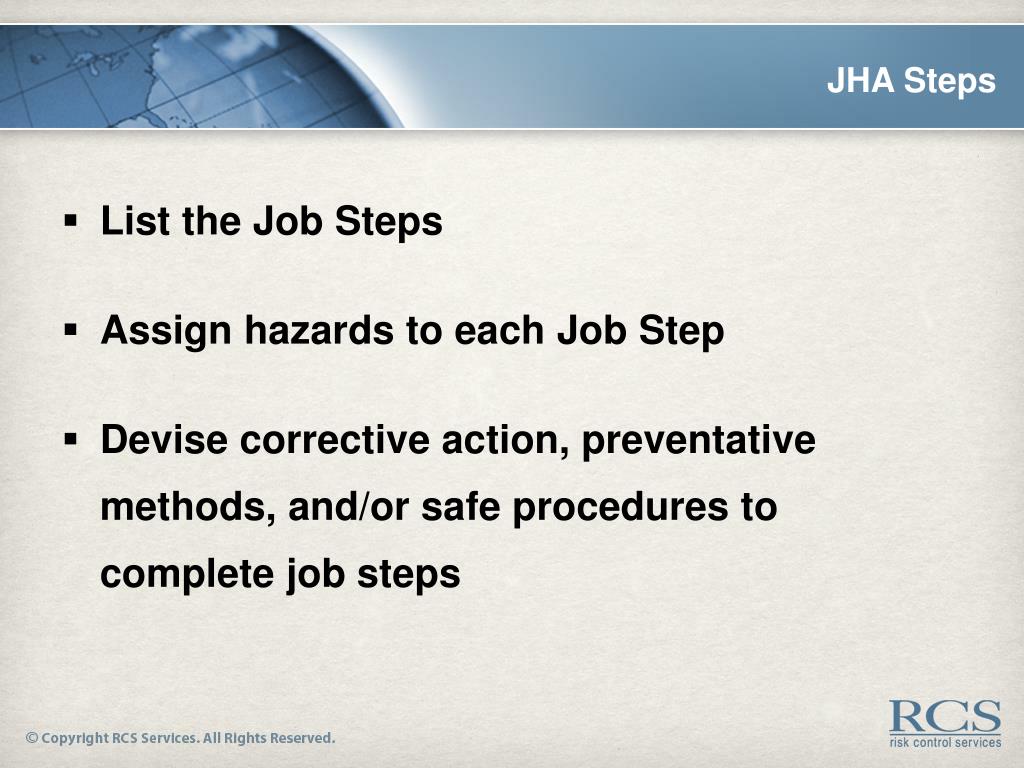 JHA Steps

▪ List the Job Steps

▪ Assign hazards to each Job Step

▪ Devise corrective action, preventative methods, and/or safe procedures to complete job steps

© Copyright RCS Services. All Rights Reserved.

RCS
risk control services